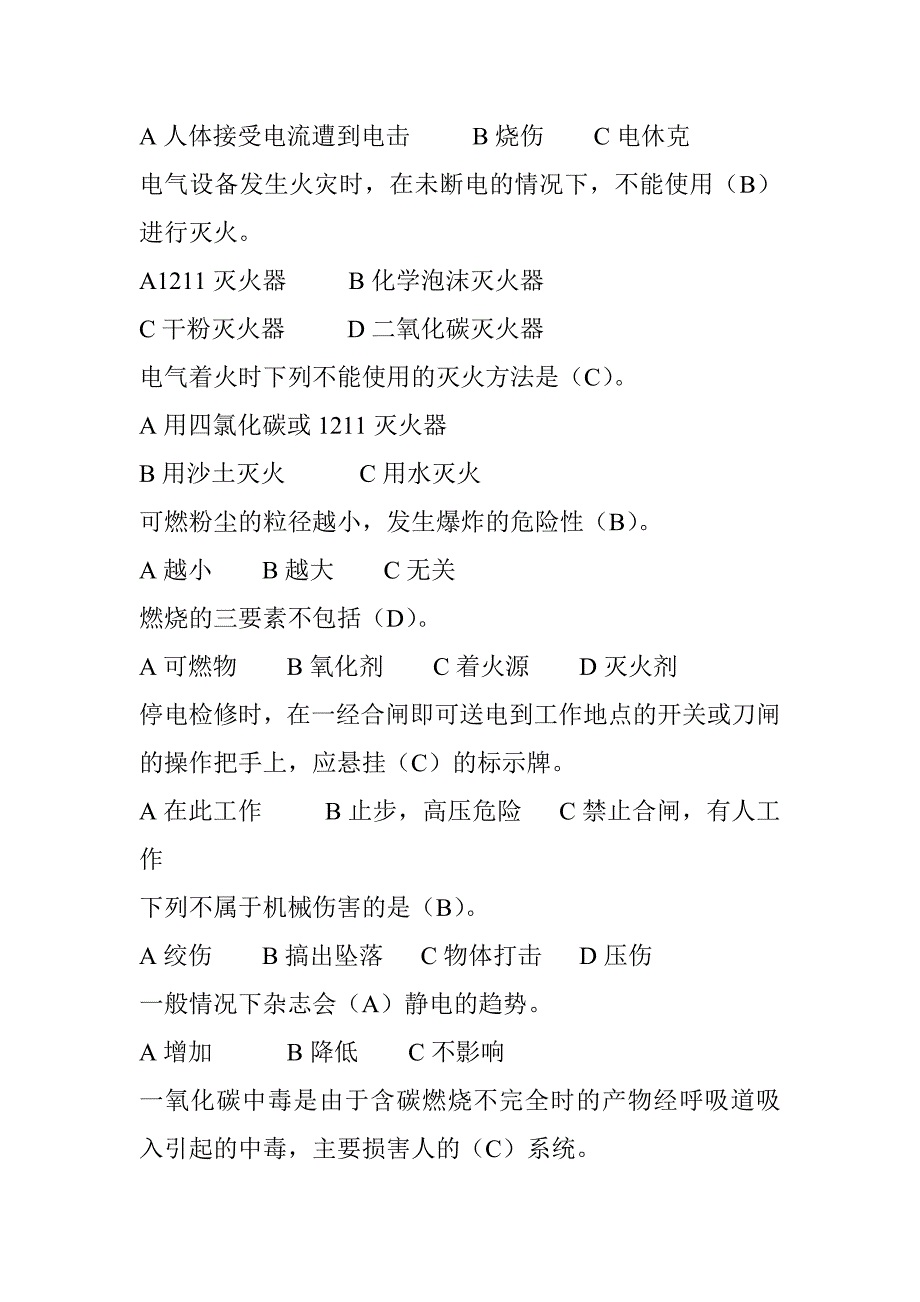 A 人体接受电流遭到电击　　B 烧伤　　C 电休克

电气设备发生火灾时，在未断电的情况下，不能使用（B）进行灭火。

A1211 灭火器　　B 化学泡沫灭火器

C 干粉灭火器　　D 二氧化碳灭火器

电气着火时下列不能使用的灭火方法是（C）。

A 用四氯化碳或 1211 灭火器

B 用沙土灭火　　C 用水灭火

可燃粉尘的粒径越小，发生爆炸的危险性（B）。

A 越小　　B 越大　　C 无关

燃烧的三要素不包括（D）。

A 可燃物　　B 氧化剂　　C 着火源　　D 灭火剂

停电检修时，在一经合闸即可送电到工作地点的开关或刀闸的操作把手上，应悬挂（C）的标示牌。

A 在此工作　　B 止步，高压危险　　C 禁止合闸，有人工作

下列不属于机械伤害的是（B）。

A 绞伤　　B 搞出坠落　　C 物体打击　　D 压伤

一般情况下杂志会（A）静电的趋势。

A 增加　　B 降低　　C 不影响

一氧化碳中毒是由于含碳燃烧不完全时的产物经呼吸道吸入引起的中毒，主要损害人的（C）系统。